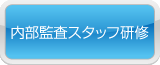 内部監査スタッフ研修